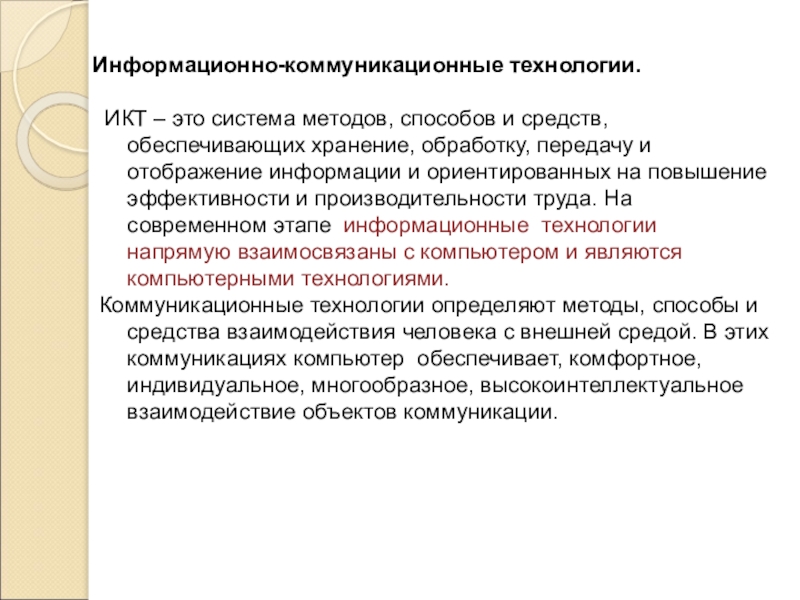 Информационно-коммуникационные технологии.

ИКТ – это система методов, способов и средств, обеспечивающих хранение, обработку, передачу и отображение информации и ориентированных на повышение эффективности и производительности труда. На современном этапе информационные технологии напрямую взаимосвязаны с компьютером и являются компьютерными технологиями.

Коммуникационные технологии определяют методы, способы и средства взаимодействия человека с внешней средой. В этих коммуникациях компьютер обеспечивает, комфортное, индивидуальное, многообразное, высокоинтеллектуальное взаимодействие объектов коммуникации.